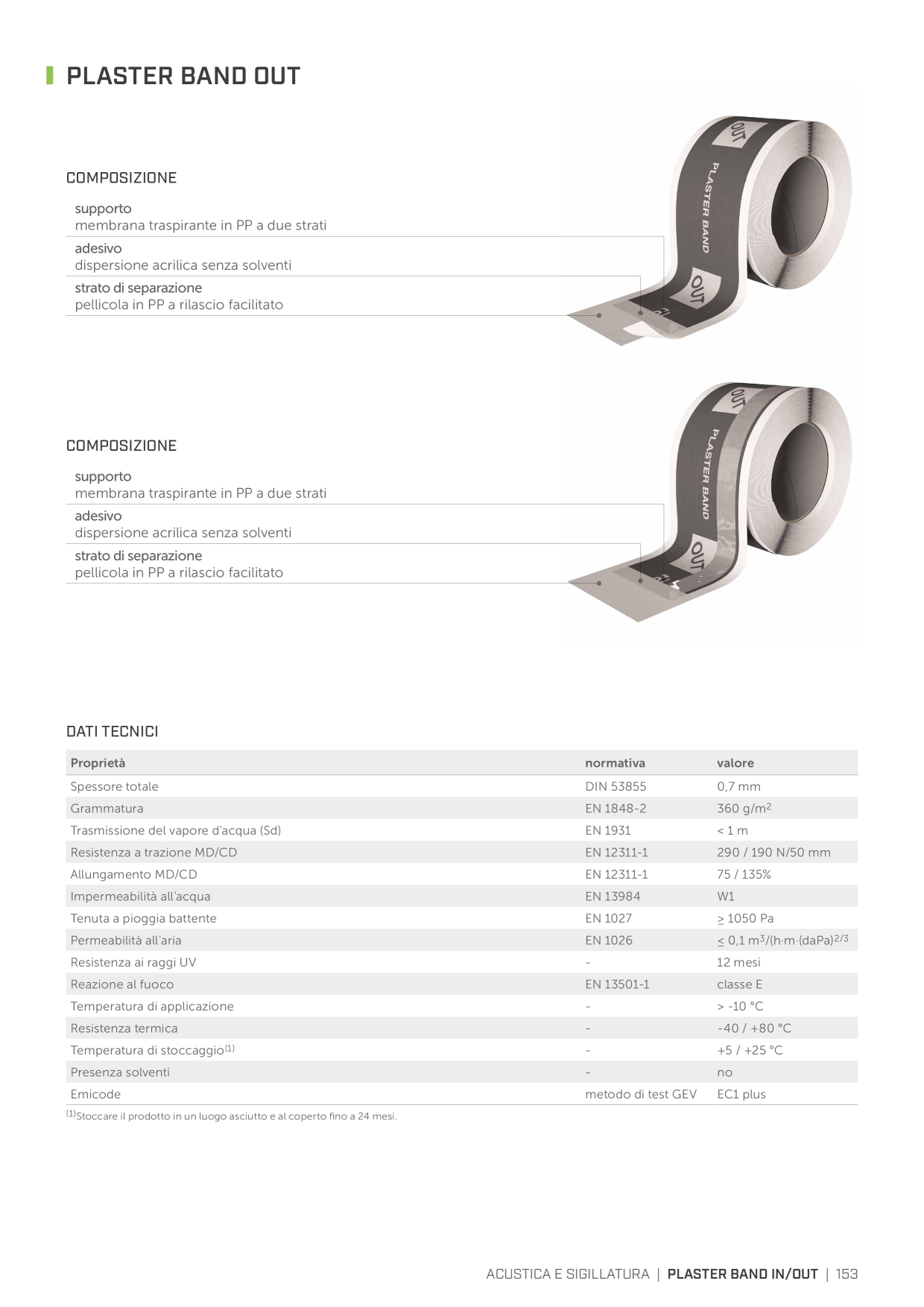 PLASTER BAND OUT

COMPOSIZIONE

supporto
membrana traspirante in PP a due strati

adesivo
dispersione acrilica senza solventi

strato di separazione
pellicola in PP a rilascio facilitato

OUT
PLASTER BAND
OUT

COMPOSIZIONE

supporto
membrana traspirante in PP a due strati

adesivo
dispersione acrilica senza solventi

strato di separazione
pellicola in PP a rilascio facilitato

OUT
PLASTER BAND
OUT

DATI TECNICI

| Proprietà | normativa | valore |
|---|---|---|
| Spessore totale | DIN 53855 | 0,7 mm |
| Grammatura | EN 1848-2 | 360 g/m$^2$ |
| Trasmissione del vapore d'acqua (Sd) | EN 1931 | < 1 m |
| Resistenza a trazione MD/CD | EN 12311-1 | 290 / 190 N/50 mm |
| Allungamento MD/CD | EN 12311-1 | 75 / 135% |
| Impermeabilità all'acqua | EN 13984 | W1 |
| Tenuta a pioggia battente | EN 1027 | $\geq$ 1050 Pa |
| Permeabilità all'aria | EN 1026 | $\leq$ 0,1 m$^3$/(h·m·(daPa)$^{2/3}$ |
| Resistenza ai raggi UV | - | 12 mesi |
| Reazione al fuoco | EN 13501-1 | classe E |
| Temperatura di applicazione | - | > -10 °C |
| Resistenza termica | - | -40 / +80 °C |
| Temperatura di stoccaggio$^{(1)}$ | - | +5 / +25 °C |
| Presenza solventi | - | no |
| Emicode | metodo di test GEV | EC1 plus |

$^{(1)}$Stoccare il prodotto in un luogo asciutto e al coperto fino a 24 mesi.

ACUSTICA E SIGILLATURA | PLASTER BAND IN/OUT | 153